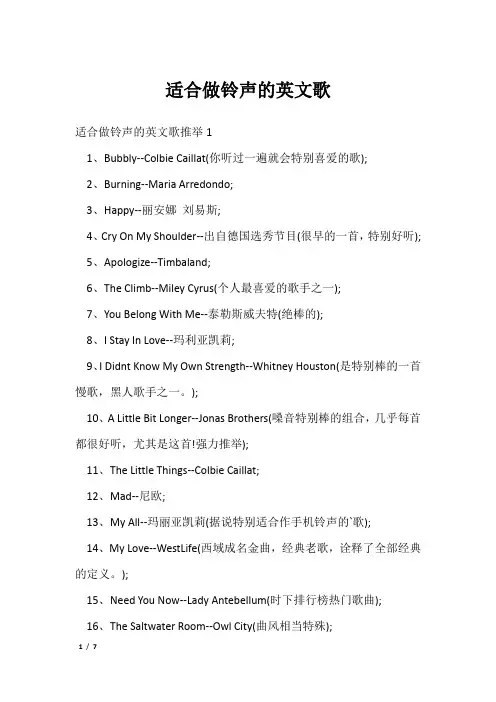 适合做铃声的英文歌

适合做铃声的英文歌推举 1

1、Bubbly--Colbie Caillat(你听过一遍就会特别喜爱的歌);

2、Burning--Maria Arredondo;

3、Happy--丽安娜 刘易斯;

4、Cry On My Shoulder--出自德国选秀节目(很早的一首，特别好听);

5、Apologize--Timbaland;

6、The Climb--Miley Cyrus(个人最喜爱的歌手之一);

7、You Belong With Me--泰勒斯威夫特(绝棒的);

8、I Stay In Love--玛利亚凯莉;

9、I Didnt Know My Own Strength--Whitney Houston(是特别棒的一首慢歌，黑人歌手之一。);

10、A Little Bit Longer--Jonas Brothers(嗓音特别棒的组合，几乎每首都很好听，尤其是这首!强力推举);

11、The Little Things--Colbie Caillat;

12、Mad--尼欧;

13、My All--玛丽亚凯莉(据说特别适合作手机铃声的`歌);

14、My Love--WestLife(西域成名金曲，经典老歌，诠释了全部经典的定义。);

15、Need You Now--Lady Antebellum(时下排行榜热门歌曲);

16、The Saltwater Room--Owl City(曲风相当特殊);

1 / 7